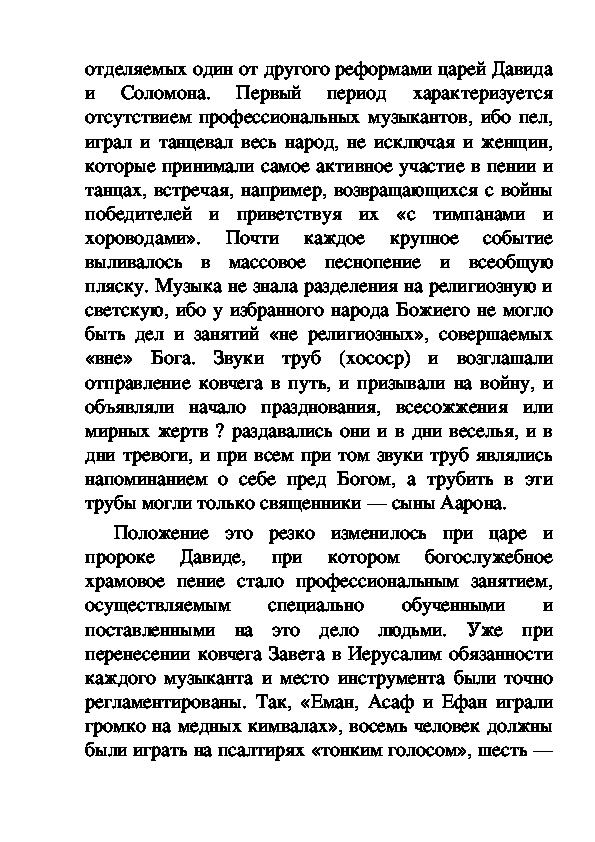 отделяемых один от другого реформами царей Давида и Соломона. Первый период характеризуется отсутствием профессиональных музыкантов, ибо пел, играл и танцевал весь народ, не исключая и женщин, которые принимали самое активное участие в пении и танцах, встречая, например, возвращающихся с войны победителей и приветствуя их «с тимпанами и хороводами». Почти каждое крупное событие выливалось в массовое песнопение и всеобщую пляску. Музыка не знала разделения на религиозную и светскую, ибо у избранного народа Божиего не могло быть дел и занятий «не религиозных», совершаемых «вне» Бога. Звуки труб (хососр) и возглашали отправление ковчега в путь, и призывали на войну, и объявляли начало празднования, всесожжения или мирных жертв ? раздавались они и в дни веселья, и в дни тревоги, и при всем при том звуки труб являлись напоминанием о себе пред Богом, а трубить в эти трубы могли только священники — сыны Аарона.

Положение это резко изменилось при царе и пророке Давиде, при котором богослужебное храмовое пение стало профессиональным занятием, осуществляемым специально обученными и поставленными на это дело людьми. Уже при перенесении ковчега Завета в Иерусалим обязанности каждого музыканта и место инструмента были точно регламентированы. Так, «Еман, Асаф и Ефан играли громко на медных кимвалах», восемь человек должны были играть на псалтирях «тонким голосом», шесть —